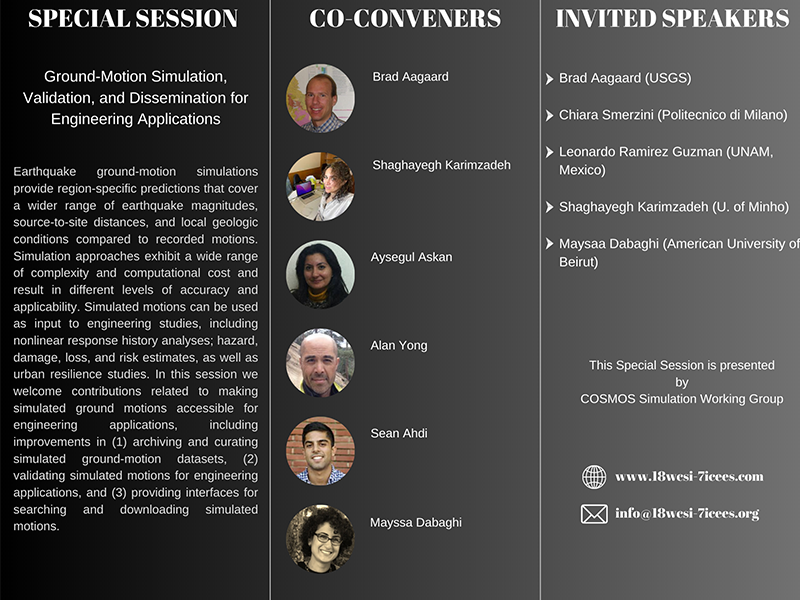 SPECIAL SESSION

Ground-Motion Simulation, Validation, and Dissemination for Engineering Applications

Earthquake ground-motion simulations provide region-specific predictions that cover a wider range of earthquake magnitudes, source-to-site distances, and local geologic conditions compared to recorded motions. Simulation approaches exhibit a wide range of complexity and computational cost and result in different levels of accuracy and applicability. Simulated motions can be used as input to engineering studies, including nonlinear response history analyses; hazard, damage, loss, and risk estimates, as well as urban resilience studies. In this session we welcome contributions related to making simulated ground motions accessible for engineering applications, including improvements in (1) archiving and curating simulated ground-motion datasets, (2) validating simulated motions for engineering applications, and (3) providing interfaces for searching and downloading simulated motions.

CO-CONVENERS

Brad Aagaard

Shaghayegh Karimzadeh

Aysegul Askan

Alan Yong

Sean Ahdi

Mayssa Dabaghi

INVITED SPEAKERS

Brad Aagaard (USGS)

Chiara Smerzini (Politecnico di Milano)

Leonardo Ramirez Guzman (UNAM, Mexico)

Shaghayegh Karimzadeh (U. of Minho)

Maysaa Dabaghi (American University of Beirut)

This Special Session is presented by COSMOS Simulation Working Group

www.18wcsi-7icees.com

info@18wcsi-7icees.org